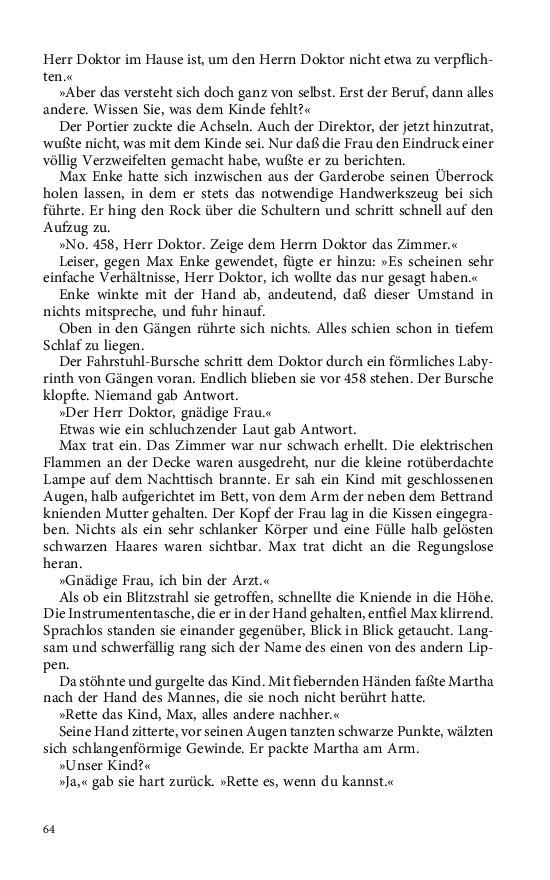 Herr Doktor im Hause ist, um den Herrn Doktor nicht etwa zu verpflichten.«

»Aber das versteht sich doch ganz von selbst. Erst der Beruf, dann alles andere. Wissen Sie, was dem Kinde fehlt?«

Der Portier zuckte die Achseln. Auch der Direktor, der jetzt hinzutrat, wußte nicht, was mit dem Kinde sei. Nur daß die Frau den Eindruck einer völlig Verzweifelten gemacht habe, wußte er zu berichten.

Max Enke hatte sich inzwischen aus der Garderobe seinen Überrock holen lassen, in dem er stets das notwendige Handwerkszeug bei sich führte. Er hing den Rock über die Schultern und schritt schnell auf den Aufzug zu.

»No. 458, Herr Doktor. Zeige dem Herrn Doktor das Zimmer.«

Leiser, gegen Max Enke gewendet, fügte er hinzu: »Es scheinen sehr einfache Verhältnisse, Herr Doktor, ich wollte das nur gesagt haben.«

Enke winkte mit der Hand ab, andeutend, daß dieser Umstand in nichts mitspreche, und fuhr hinauf.

Oben in den Gängen rührte sich nichts. Alles schien schon in tiefem Schlaf zu liegen.

Der Fahrstuhl-Bursche schritt dem Doktor durch ein förmliches Labyrinth von Gängen voran. Endlich blieben sie vor 458 stehen. Der Bursche klopfte. Niemand gab Antwort.

»Der Herr Doktor, gnädige Frau.«

Etwas wie ein schluchzender Laut gab Antwort.

Max trat ein. Das Zimmer war nur schwach erhellt. Die elektrischen Flammen an der Decke waren ausgedreht, nur die kleine rotüberdachte Lampe auf dem Nachttisch brannte. Er sah ein Kind mit geschlossenen Augen, halb aufgerichtet im Bett, von dem Arm der neben dem Bettrand knienden Mutter gehalten. Der Kopf der Frau lag in die Kissen eingegraben. Nichts als ein sehr schlanker Körper und eine Fülle halb gelösten schwarzen Haares waren sichtbar. Max trat dicht an die Regungslose heran.

»Gnädige Frau, ich bin der Arzt.«

Als ob ein Blitzstrahl sie getroffen, schnellte die Kniende in die Höhe. Die Instrumententasche, die er in der Hand gehalten, entfiel Max klirrend. Sprachlos standen sie einander gegenüber, Blick in Blick getaucht. Langsam und schwerfällig rang sich der Name des einen von des andern Lippen.

Da stöhnte und gurgelte das Kind. Mit fiebernden Händen faßte Martha nach der Hand des Mannes, die sie noch nicht berührt hatte.

»Rette das Kind, Max, alles andere nachher.«

Seine Hand zitterte, vor seinen Augen tanzten schwarze Punkte, wälzten sich schlangenförmige Gewinde. Er packte Martha am Arm.

»Unser Kind?«

»Ja,« gab sie hart zurück. »Rette es, wenn du kannst.«

64